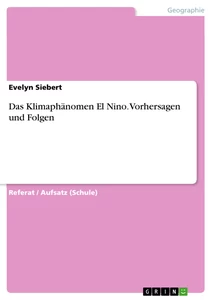 Geographie

Evelyn Siebert

Das Klimaphänomen El Nino. Vorhersagen und Folgen

Referat / Aufsatz (Schule)

GRIN